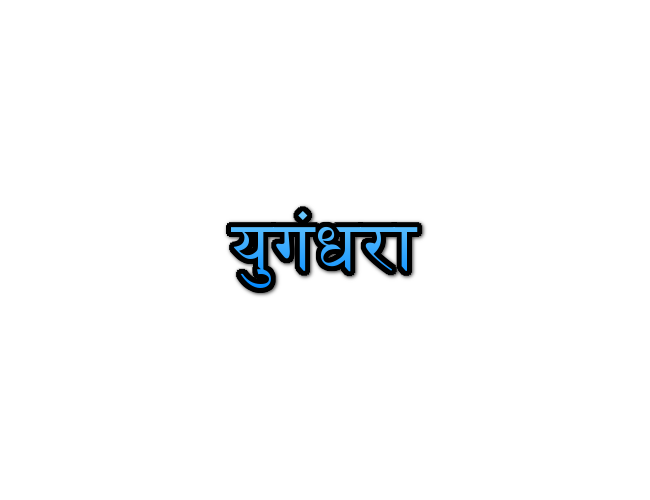 युगंधरा